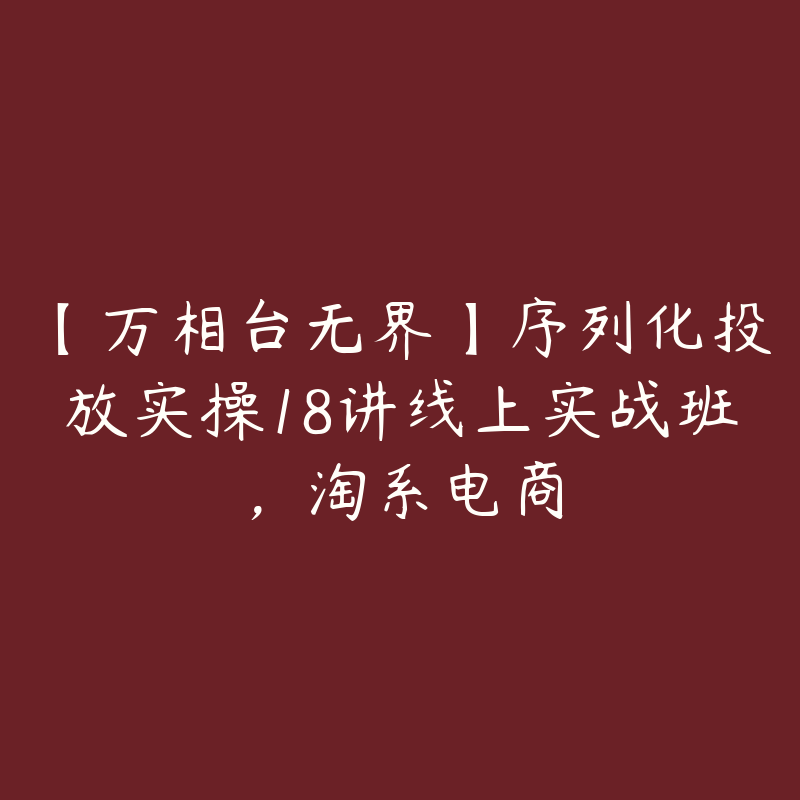 【万相台无界】序列化投放实操18讲线上实战班，淘系电商